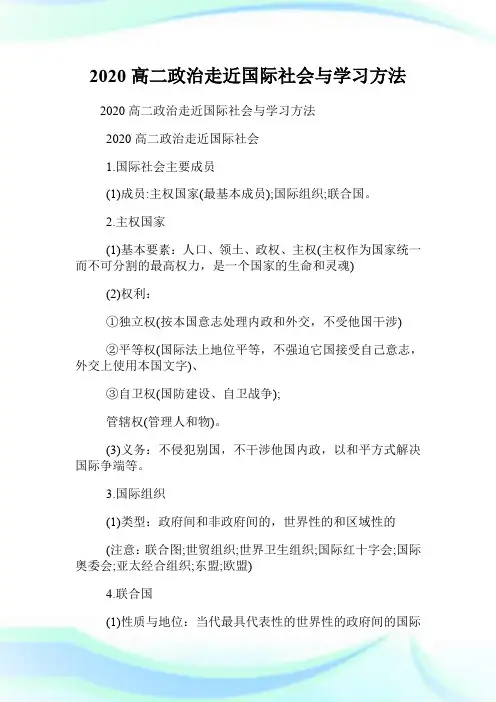 2020 高二政治走近国际社会与学习方法

2020 高二政治走近国际社会与学习方法

2020 高二政治走近国际社会

1.国际社会主要成员

(1)成员:主权国家(最基本成员);国际组织;联合国。

2.主权国家

(1)基本要素：人口、领土、政权、主权(主权作为国家统一而不可分割的最高权力，是一个国家的生命和灵魂)

(2)权利：

①独立权(按本国意志处理内政和外交，不受他国干涉)

②平等权(国际法上地位平等，不强迫它国接受自己意志，外交上使用本国文字)、

③自卫权(国防建设、自卫战争);

管辖权(管理人和物)。

(3)义务：不侵犯别国，不干涉他国内政，以和平方式解决国际争端等。

3.国际组织

(1)类型：政府间和非政府间的，世界性的和区域性的

(注意：联合图;世贸组织;世界卫生组织;国际红十字会;国际奥委会;亚太经合组织;东盟;欧盟)

4.联合国

(1)性质与地位：当代最具代表性的世界性的政府间的国际